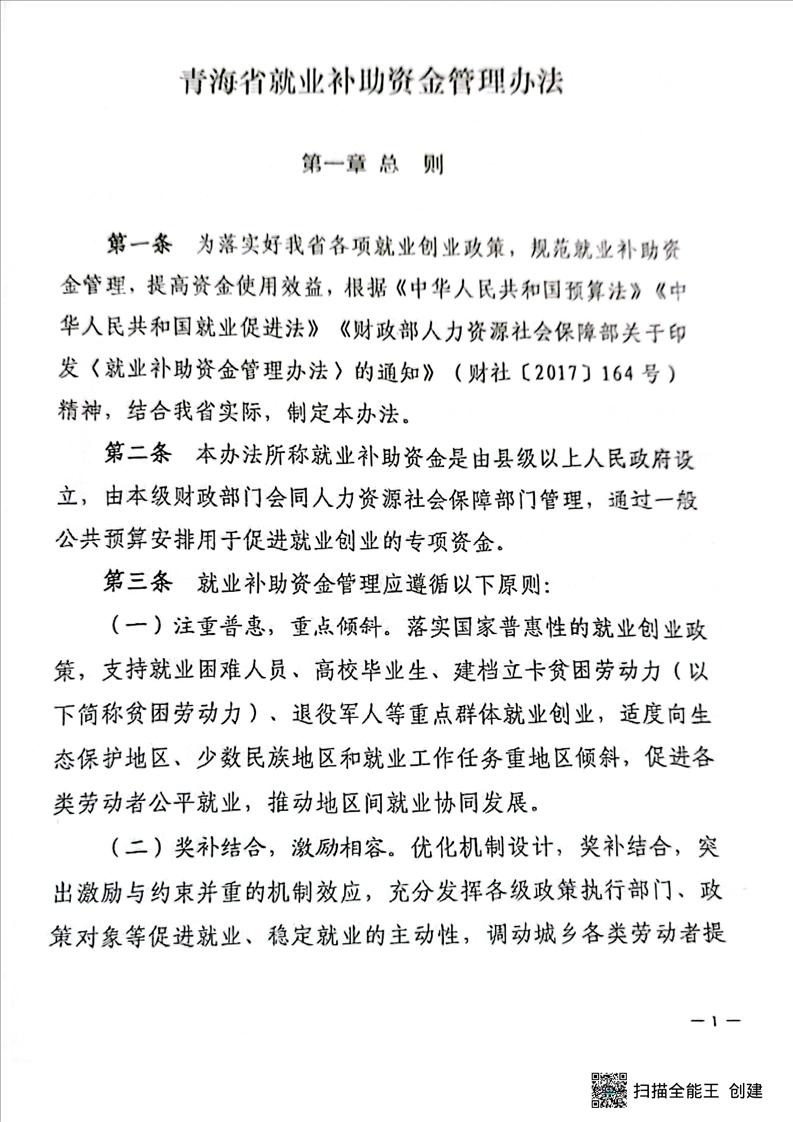 青海省就业补助资金管理办法

第一章 总 则

第一条 为落实好我省各项就业创业政策，规范就业补助资金管理，提高资金使用效益，根据《中华人民共和国预算法》《中华人民共和国就业促进法》《财政部人力资源社会保障部关于印发〈就业补助资金管理办法〉的通知》（财社〔2017〕164号）精神，结合我省实际，制定本办法。

第二条 本办法所称就业补助资金是由县级以上人民政府设立，由本级财政部门会同人力资源社会保障部门管理，通过一般公共预算安排用于促进就业创业的专项资金。

第三条 就业补助资金管理应遵循以下原则：

（一）注重普惠，重点倾斜。落实国家普惠性的就业创业政策，支持就业困难人员、高校毕业生、建档立卡贫困劳动力（以下简称贫困劳动力）、退役军人等重点群体就业创业，适度向生态保护地区、少数民族地区和就业工作任务重地区倾斜，促进各类劳动者公平就业，推动地区间就业协同发展。

（二）奖补结合，激励相容。优化机制设计，奖补结合，突出激励与约束并重的机制效应，充分发挥各级政策执行部门、政策对象等促进就业、稳定就业的主动性，调动城乡各类劳动者提

—1—

扫描全能王 创建